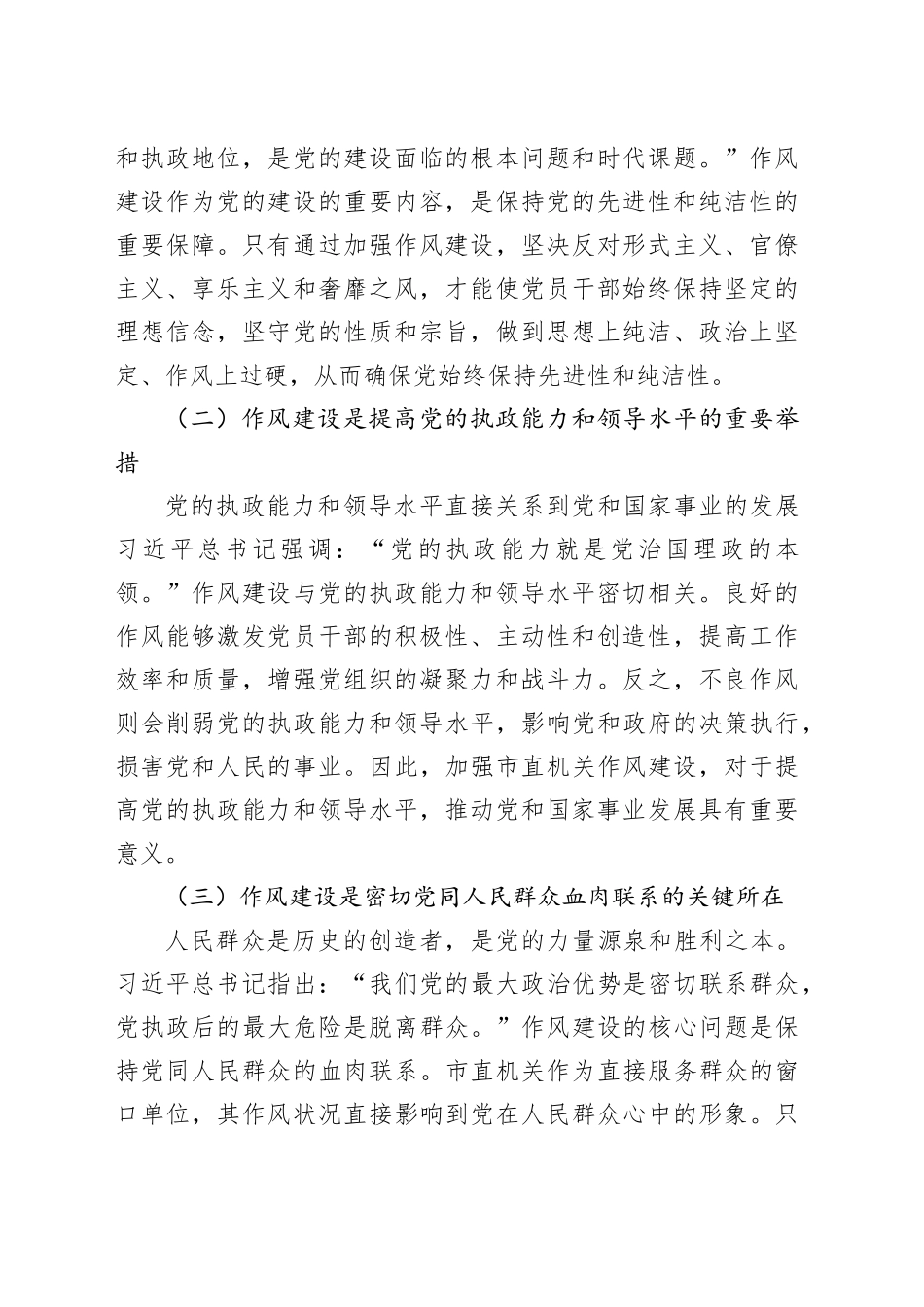 和执政地位，是党的建设面临的根本问题和时代课题。”作风建设作为党的建设的重要内容，是保持党的先进性和纯洁性的重要保障。只有通过加强作风建设，坚决反对形式主义、官僚主义、享乐主义和奢靡之风，才能使党员干部始终保持坚定的理想信念，坚守党的性质和宗旨，做到思想上纯洁、政治上坚定、作风上过硬，从而确保党始终保持先进性和纯洁性。

（二）作风建设是提高党的执政能力和领导水平的重要举措

党的执政能力和领导水平直接关系到党和国家事业的发展习近平总书记强调：“党的执政能力就是党治国理政的本领。”作风建设与党的执政能力和领导水平密切相关。良好的作风能够激发党员干部的积极性、主动性和创造性，提高工作效率和质量，增强党组织的凝聚力和战斗力。反之，不良作风则会削弱党的执政能力和领导水平，影响党和政府的决策执行，损害党和人民的事业。因此，加强市直机关作风建设，对于提高党的执政能力和领导水平，推动党和国家事业发展具有重要意义。

（三）作风建设是密切党同人民群众血肉联系的关键所在

人民群众是历史的创造者，是党的力量源泉和胜利之本。习近平总书记指出：“我们党的最大政治优势是密切联系群众，党执政后的最大危险是脱离群众。”作风建设的核心问题是保持党同人民群众的血肉联系。市直机关作为直接服务群众的窗口单位，其作风状况直接影响到党在人民群众心中的形象。只